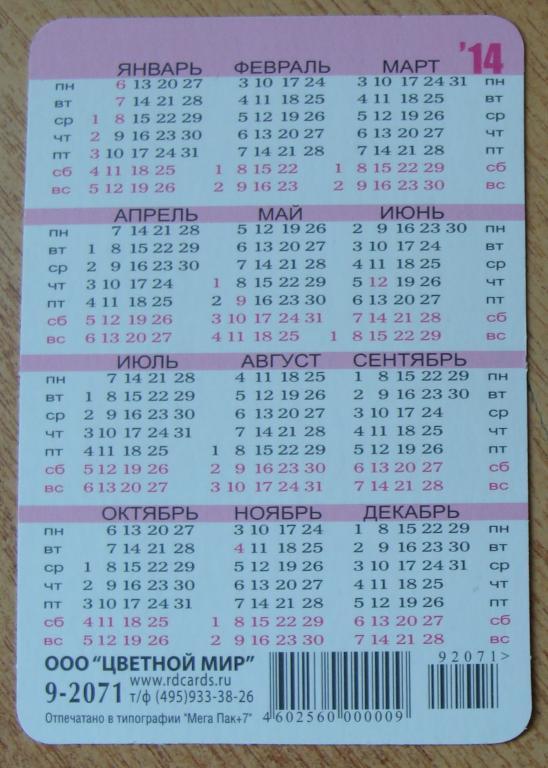 '14

| | ЯНВАРЬ | ФЕВРАЛЬ | МАРТ | |
|---|---|---|---|---|
| пн | 6 13 20 27 | 3 10 17 24 | 3 10 17 24 31 | пн |
| вт | 7 14 21 28 | 4 11 18 25 | 4 11 18 25 | вт |
| ср | 1 8 15 22 29 | 5 12 19 26 | 5 12 19 26 | ср |
| чт | 2 9 16 23 30 | 6 13 20 27 | 6 13 20 27 | чт |
| пт | 3 10 17 24 31 | 7 14 21 28 | 7 14 21 28 | пт |
| сб | 4 11 18 25 | 1 8 15 22 | 1 8 15 22 29 | сб |
| вс | 5 12 19 26 | 2 9 16 23 | 2 9 16 23 30 | вс |

| | АПРЕЛЬ | МАЙ | ИЮНЬ | |
|---|---|---|---|---|
| пн | 7 14 21 28 | 5 12 19 26 | 2 9 16 23 30 | пн |
| вт | 1 8 15 22 29 | 6 13 20 27 | 3 10 17 24 | вт |
| ср | 2 9 16 23 30 | 7 14 21 28 | 4 11 18 25 | ср |
| чт | 3 10 17 24 | 1 8 15 22 29 | 5 12 19 26 | чт |
| пт | 4 11 18 25 | 2 9 16 23 30 | 6 13 20 27 | пт |
| сб | 5 12 19 26 | 3 10 17 24 31 | 7 14 21 28 | сб |
| вс | 6 13 20 27 | 4 11 18 25 | 1 8 15 22 29 | вс |

| | ИЮЛЬ | АВГУСТ | СЕНТЯБРЬ | |
|---|---|---|---|---|
| пн | 7 14 21 28 | 4 11 18 25 | 1 8 15 22 29 | пн |
| вт | 1 8 15 22 29 | 5 12 19 26 | 2 9 16 23 30 | вт |
| ср | 2 9 16 23 30 | 6 13 20 27 | 3 10 17 24 | ср |
| чт | 3 10 17 24 31 | 7 14 21 28 | 4 11 18 25 | чт |
| пт | 4 11 18 25 | 1 8 15 22 29 | 5 12 19 26 | пт |
| сб | 5 12 19 26 | 2 9 16 23 30 | 6 13 20 27 | сб |
| вс | 6 13 20 27 | 3 10 17 24 31 | 7 14 21 28 | вс |

| | ОКТЯБРЬ | НОЯБРЬ | ДЕКАБРЬ | |
|---|---|---|---|---|
| пн | 6 13 20 27 | 3 10 17 24 | 1 8 15 22 29 | пн |
| вт | 7 14 21 28 | 4 11 18 25 | 2 9 16 23 30 | вт |
| ср | 1 8 15 22 29 | 5 12 19 26 | 3 10 17 24 31 | ср |
| чт | 2 9 16 23 30 | 6 13 20 27 | 4 11 18 25 | чт |
| пт | 3 10 17 24 31 | 7 14 21 28 | 5 12 19 26 | пт |
| сб | 4 11 18 25 | 1 8 15 22 29 | 6 13 20 27 | сб |
| вс | 5 12 19 26 | 2 9 16 23 30 | 7 14 21 28 | вс |

ООО "ЦВЕТНОЙ МИР"
9-2071 www.rdcards.ru т/ф (495)933-38-26
Отпечатано в типографии "Мега Пак+7"
4 602560 000009
92071>